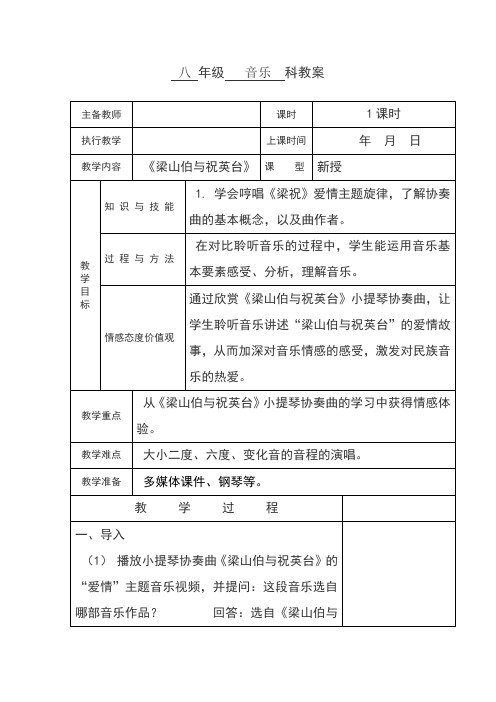 八 年级 音乐 科教案

| 主备教师 | | 课时 | 1课时 |
|---|---|---|---|
| 执行教学 | | 上课时间 | 年 月 日 |
| 教学内容 | 《梁山伯与祝英台》 | 课 型 | 新授 |

| 教学目标 | 知识与技能 | 1. 学会哼唱《梁祝》爱情主题旋律，了解协奏曲的基本概念，以及曲作者。 |
|---|---|---|
| | 过程与方法 | 在对比聆听音乐的过程中，学生能运用音乐基本要素感受、分析，理解音乐。 |
| | 情感态度价值观 | 通过欣赏《梁山伯与祝英台》小提琴协奏曲，让学生聆听音乐讲述“梁山伯与祝英台”的爱情故事，从而加深对音乐情感的感受，激发对民族音乐的热爱。 |

| 教学重点 | 从《梁山伯与祝英台》小提琴协奏曲的学习中获得情感体验。 |
|---|---|
| 教学难点 | 大小二度、六度、变化音的音程的演唱。 |
| 教学准备 | 多媒体课件、钢琴等。 |

| 教 学 过 程 | |
|---|---|
| 一、导入<br>（1） 播放小提琴协奏曲《梁山伯与祝英台》的“爱情”主题音乐视频，并提问：这段音乐选自哪部音乐作品？ 回答：选自《梁山伯与 | |